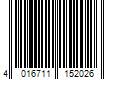 4 016711 152026